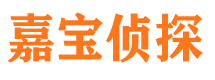 嘉宝侦探